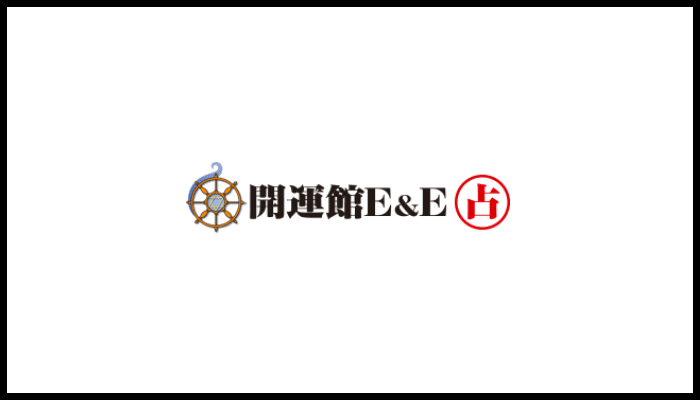 開運館E&E 占